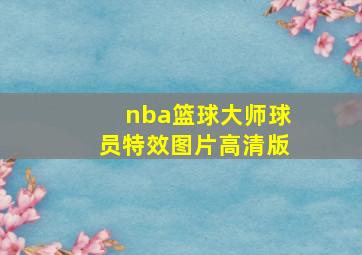 nba篮球大师球员特效图片高清版